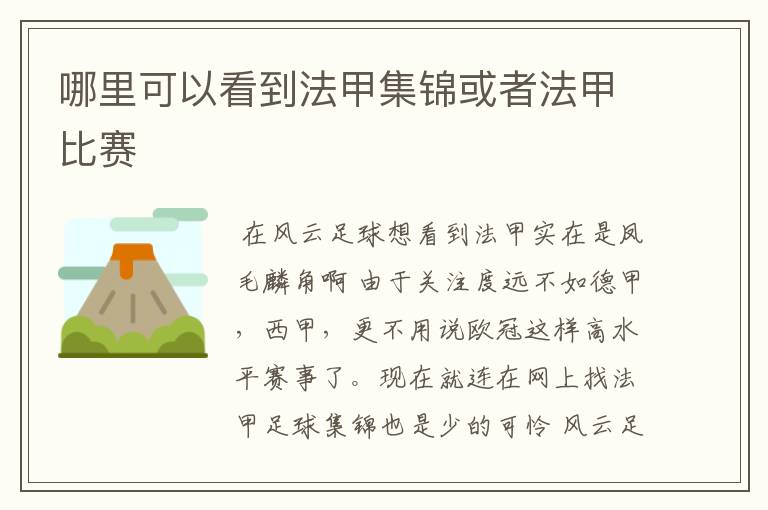 哪里可以看到法甲集锦或者法甲比赛

在风云足球想看到法甲实在是凤毛麟角啊 由于关注度远不如德甲，西甲，更不用说欧冠这样高水平赛事了。现在就连在网上找法甲足球集锦也是少的可怜 风云足